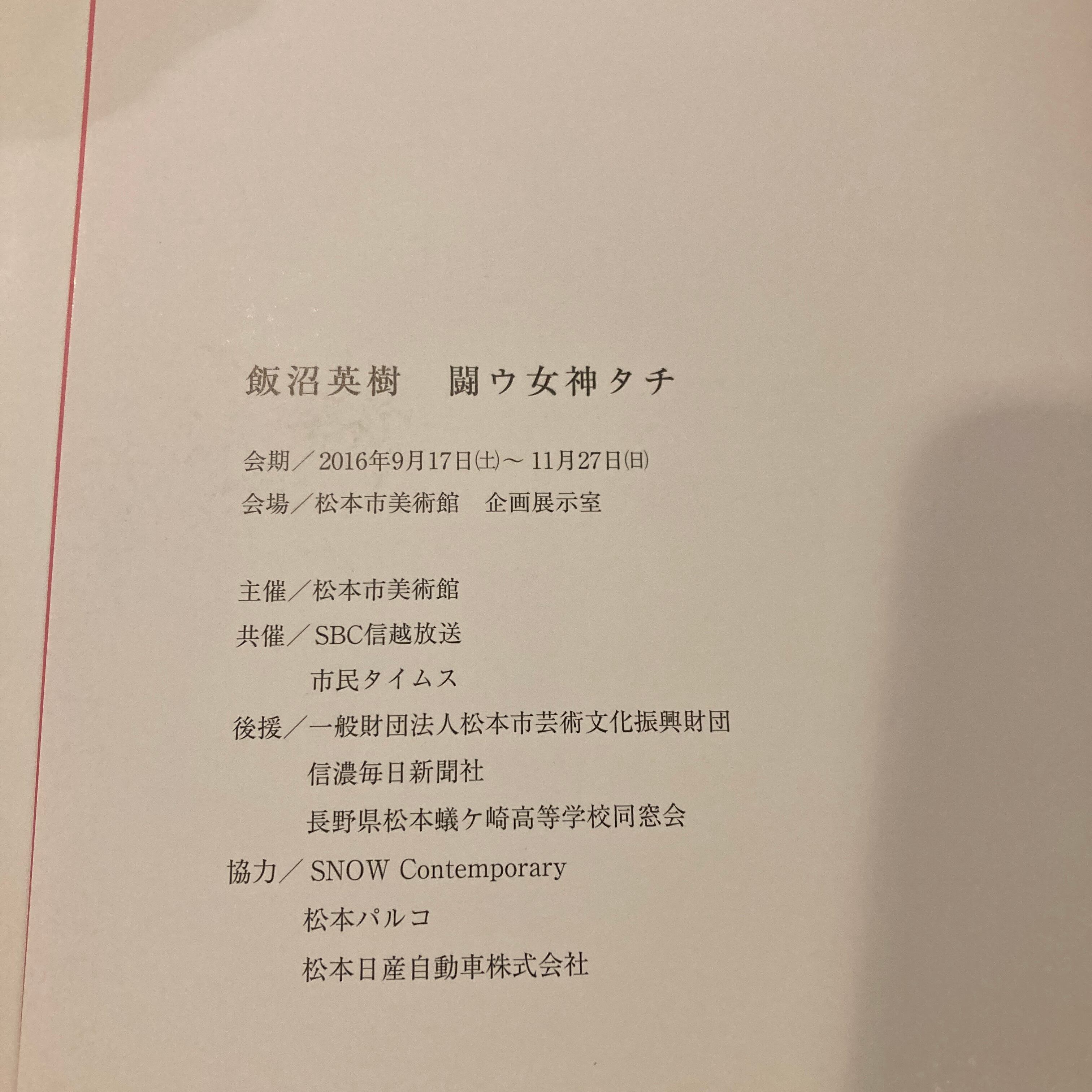 飯沼英樹　闘ウ女神タチ

会期／2016年9月17日(土)～11月27日(日)
会場／松本市美術館　企画展示室

主催／松本市美術館
共催／SBC信越放送
市民タイムス
後援／一般財団法人松本市芸術文化振興財団
信濃毎日新聞社
長野県松本蟻ケ崎高等学校同窓会
協力／SNOW Contemporary
松本パルコ
松本日産自動車株式会社